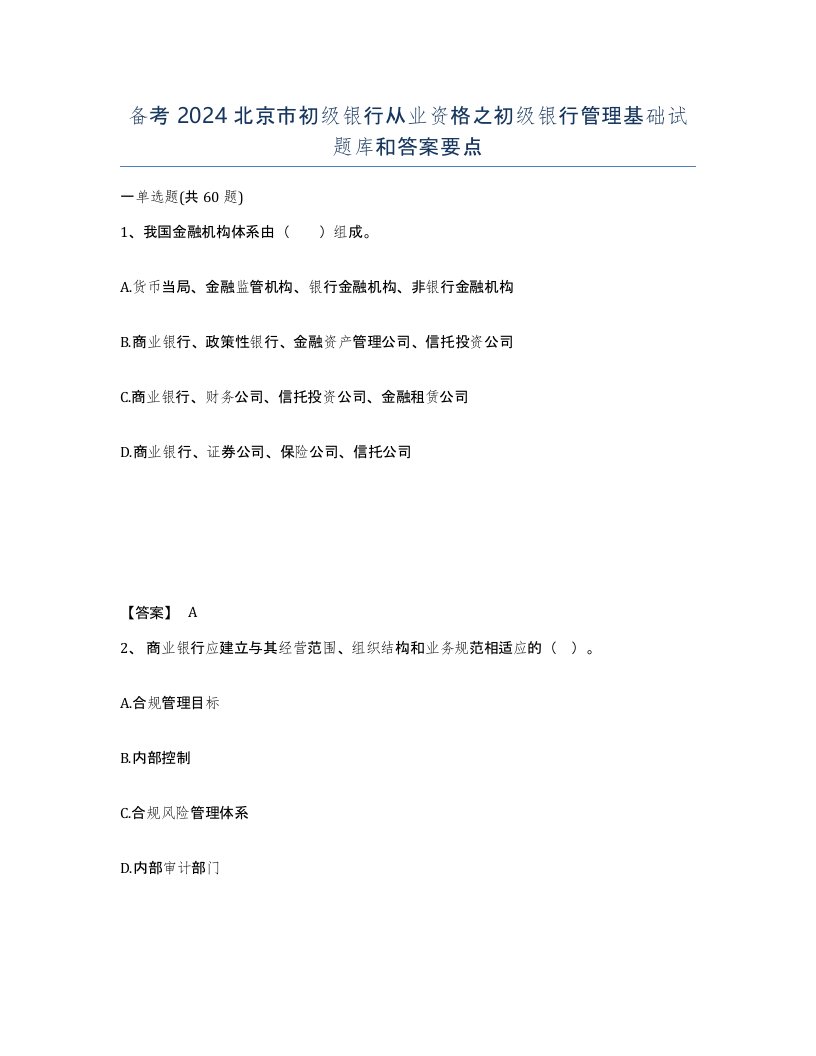 备考 2024 北京市初级银行从业资格之初级银行管理基础试题库和答案要点

一单选题(共 60 题)

1、我国金融机构体系由（ ）组成。

A.货币当局、金融监管机构、银行金融机构、非银行金融机构

B.商业银行、政策性银行、金融资产管理公司、信托投资公司

C.商业银行、财务公司、信托投资公司、金融租赁公司

D.商业银行、证券公司、保险公司、信托公司

【答案】 A

2、 商业银行应建立与其经营范围、组织结构和业务规范相适应的（ ）。

A.合规管理目标

B.内部控制

C.合规风险管理体系

D.内部审计部门